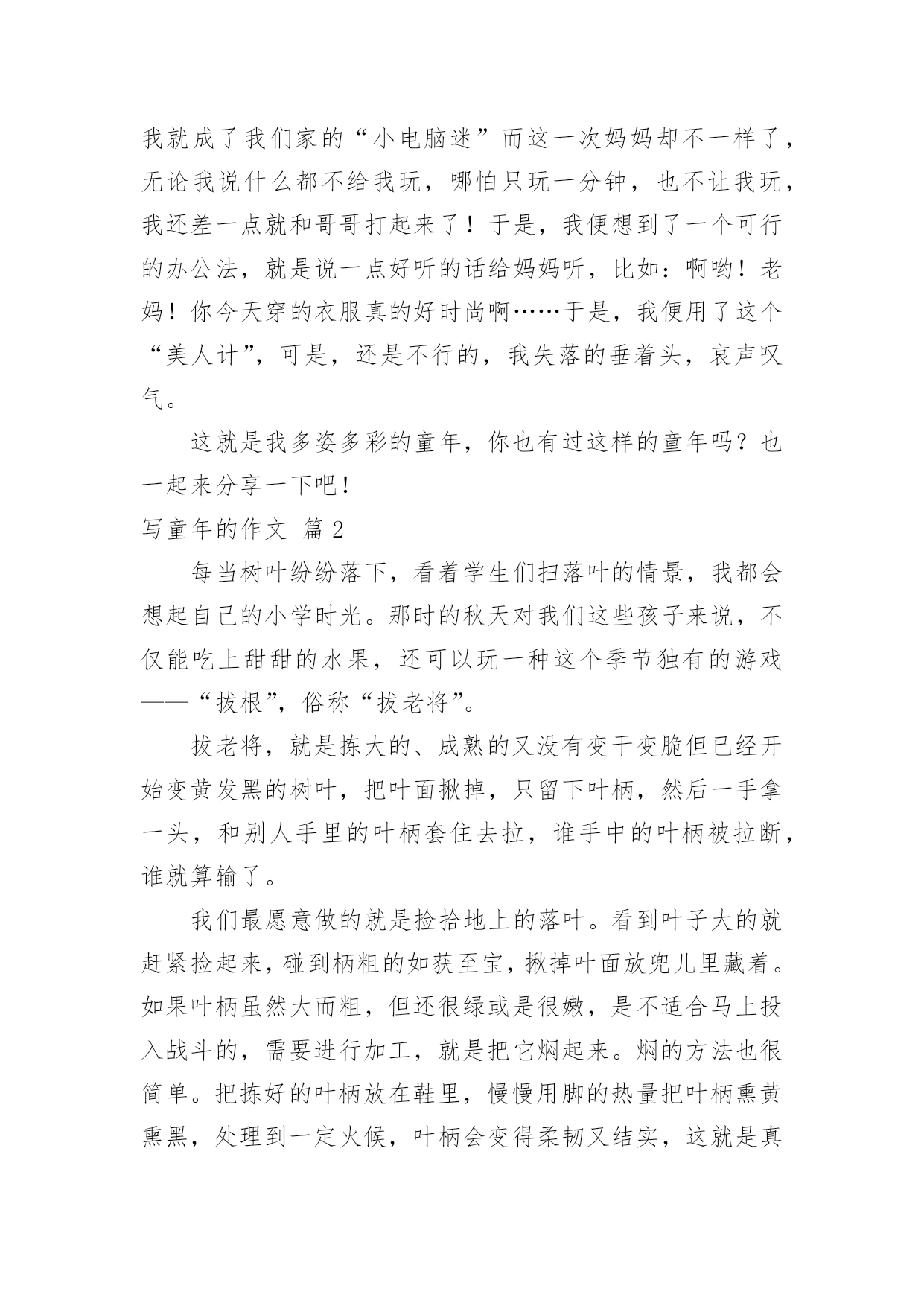 我就成了我们家的“小电脑迷”而这一次妈妈却不一样了，无论我说什么都不给我玩，哪怕只玩一分钟，也不让我玩，我还差一点就和哥哥打起来了！于是，我便想到了一个可行的办公法，就是说一点好听的话给妈妈听，比如：啊哟！老妈！你今天穿的衣服真的好时尚啊……于是，我便用了这个“美人计”，可是，还是不行的，我失落的垂着头，哀声叹气。

这就是我多姿多彩的童年，你也有过这样的童年吗？也一起来分享一下吧！

写童年的作文 篇 2

每当树叶纷纷落下，看着学生们扫落叶的情景，我都会想起自己的小学时光。那时的秋天对我们这些孩子来说，不仅能吃上甜甜的水果，还可以玩一种这个季节独有的游戏——“拔根”，俗称“拔老将”。

拔老将，就是拣大的、成熟的又没有变干变脆但已经开始变黄发黑的树叶，把叶面揪掉，只留下叶柄，然后一手拿一头，和别人手里的叶柄套住去拉，谁手中的叶柄被拉断，谁就算输了。

我们最愿意做的就是捡拾地上的落叶。看到叶子大的就赶紧捡起来，碰到柄粗的如获至宝，揪掉叶面放兜儿里藏着。如果叶柄虽然大而粗，但还很绿或是很嫩，是不适合马上投入战斗的，需要进行加工，就是把它焖起来。焖的方法也很简单。把拣好的叶柄放在鞋里，慢慢用脚的热量把叶柄熏黄熏黑，处理到一定火候，叶柄会变得柔韧又结实，这就是真